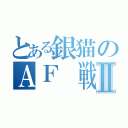 とある銀猫の
ＡＦ　戦Ⅱ